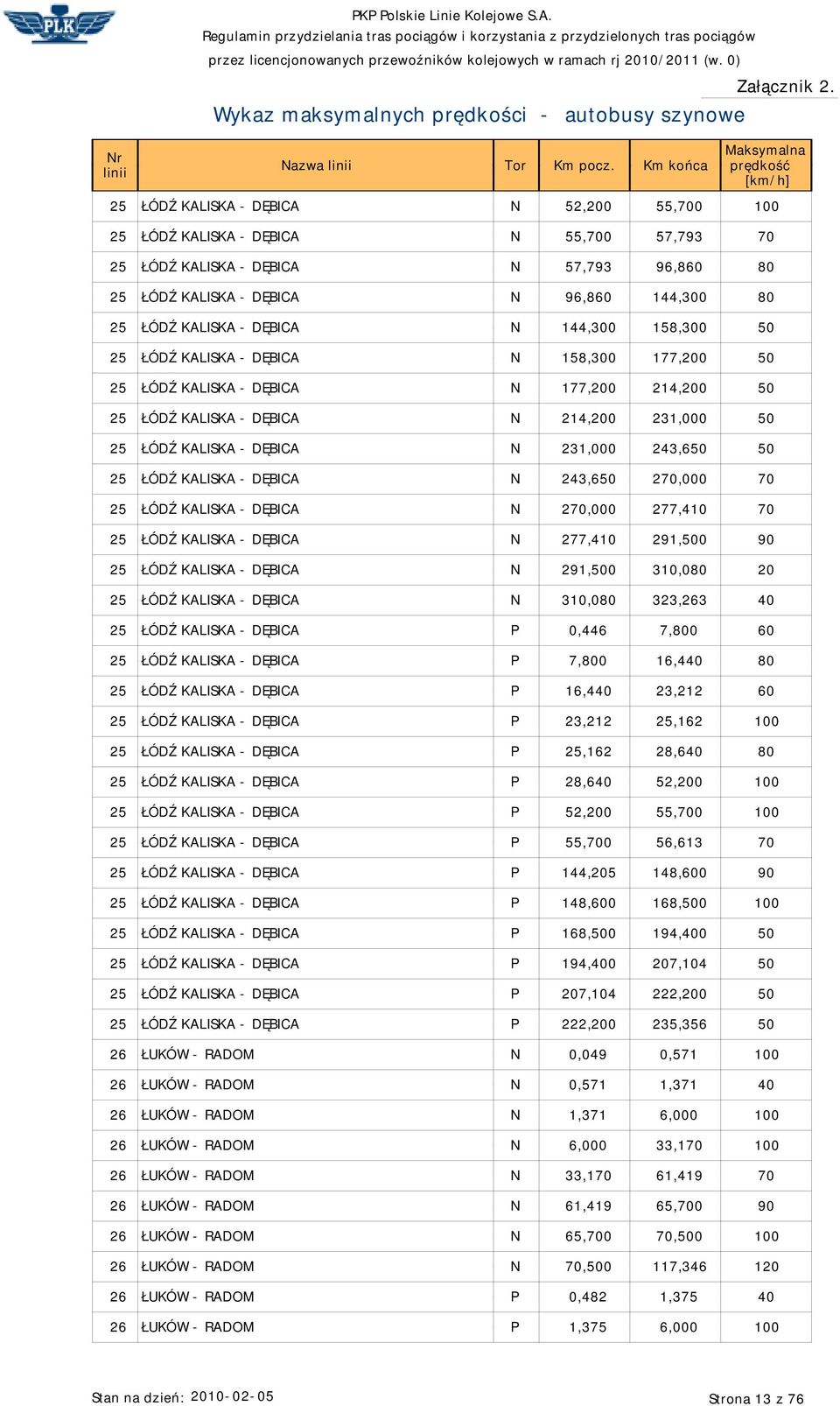 PLK

PKP Polskie Linie Kolejowe S.A.
Regulamin przydzielania tras pociągów i korzystania z przydzielonych tras pociągów
przez licencjonowanych przewoźników kolejowych w ramach rj 2010/2011 (w. 0)

Załącznik 2.

Wykaz maksymalnych prędkości - autobusy szynowe

| Nr linii | Nazwa linii | Tor | Km pocz. | Km końca | Maksymalna prędkość [km/h] |
|---|---|---|---|---|---|
| 25 | ŁÓDŹ KALISKA - DĘBICA | N | 52,200 | 55,700 | 100 |
| 25 | ŁÓDŹ KALISKA - DĘBICA | N | 55,700 | 57,793 | 70 |
| 25 | ŁÓDŹ KALISKA - DĘBICA | N | 57,793 | 96,860 | 80 |
| 25 | ŁÓDŹ KALISKA - DĘBICA | N | 96,860 | 144,300 | 80 |
| 25 | ŁÓDŹ KALISKA - DĘBICA | N | 144,300 | 158,300 | 50 |
| 25 | ŁÓDŹ KALISKA - DĘBICA | N | 158,300 | 177,200 | 50 |
| 25 | ŁÓDŹ KALISKA - DĘBICA | N | 177,200 | 214,200 | 50 |
| 25 | ŁÓDŹ KALISKA - DĘBICA | N | 214,200 | 231,000 | 50 |
| 25 | ŁÓDŹ KALISKA - DĘBICA | N | 231,000 | 243,650 | 50 |
| 25 | ŁÓDŹ KALISKA - DĘBICA | N | 243,650 | 270,000 | 70 |
| 25 | ŁÓDŹ KALISKA - DĘBICA | N | 270,000 | 277,410 | 70 |
| 25 | ŁÓDŹ KALISKA - DĘBICA | N | 277,410 | 291,500 | 90 |
| 25 | ŁÓDŹ KALISKA - DĘBICA | N | 291,500 | 310,080 | 20 |
| 25 | ŁÓDŹ KALISKA - DĘBICA | N | 310,080 | 323,263 | 40 |
| 25 | ŁÓDŹ KALISKA - DĘBICA | P | 0,446 | 7,800 | 60 |
| 25 | ŁÓDŹ KALISKA - DĘBICA | P | 7,800 | 16,440 | 80 |
| 25 | ŁÓDŹ KALISKA - DĘBICA | P | 16,440 | 23,212 | 60 |
| 25 | ŁÓDŹ KALISKA - DĘBICA | P | 23,212 | 25,162 | 100 |
| 25 | ŁÓDŹ KALISKA - DĘBICA | P | 25,162 | 28,640 | 80 |
| 25 | ŁÓDŹ KALISKA - DĘBICA | P | 28,640 | 52,200 | 100 |
| 25 | ŁÓDŹ KALISKA - DĘBICA | P | 52,200 | 55,700 | 100 |
| 25 | ŁÓDŹ KALISKA - DĘBICA | P | 55,700 | 56,613 | 70 |
| 25 | ŁÓDŹ KALISKA - DĘBICA | P | 144,205 | 148,600 | 90 |
| 25 | ŁÓDŹ KALISKA - DĘBICA | P | 148,600 | 168,500 | 100 |
| 25 | ŁÓDŹ KALISKA - DĘBICA | P | 168,500 | 194,400 | 50 |
| 25 | ŁÓDŹ KALISKA - DĘBICA | P | 194,400 | 207,104 | 50 |
| 25 | ŁÓDŹ KALISKA - DĘBICA | P | 207,104 | 222,200 | 50 |
| 25 | ŁÓDŹ KALISKA - DĘBICA | P | 222,200 | 235,356 | 50 |
| 26 | ŁUKÓW - RADOM | N | 0,049 | 0,571 | 100 |
| 26 | ŁUKÓW - RADOM | N | 0,571 | 1,371 | 40 |
| 26 | ŁUKÓW - RADOM | N | 1,371 | 6,000 | 100 |
| 26 | ŁUKÓW - RADOM | N | 6,000 | 33,170 | 100 |
| 26 | ŁUKÓW - RADOM | N | 33,170 | 61,419 | 70 |
| 26 | ŁUKÓW - RADOM | N | 61,419 | 65,700 | 90 |
| 26 | ŁUKÓW - RADOM | N | 65,700 | 70,500 | 100 |
| 26 | ŁUKÓW - RADOM | N | 70,500 | 117,346 | 120 |
| 26 | ŁUKÓW - RADOM | P | 0,482 | 1,375 | 40 |
| 26 | ŁUKÓW - RADOM | P | 1,375 | 6,000 | 100 |

Stan na dzień: 2010-02-05

Strona 13 z 76